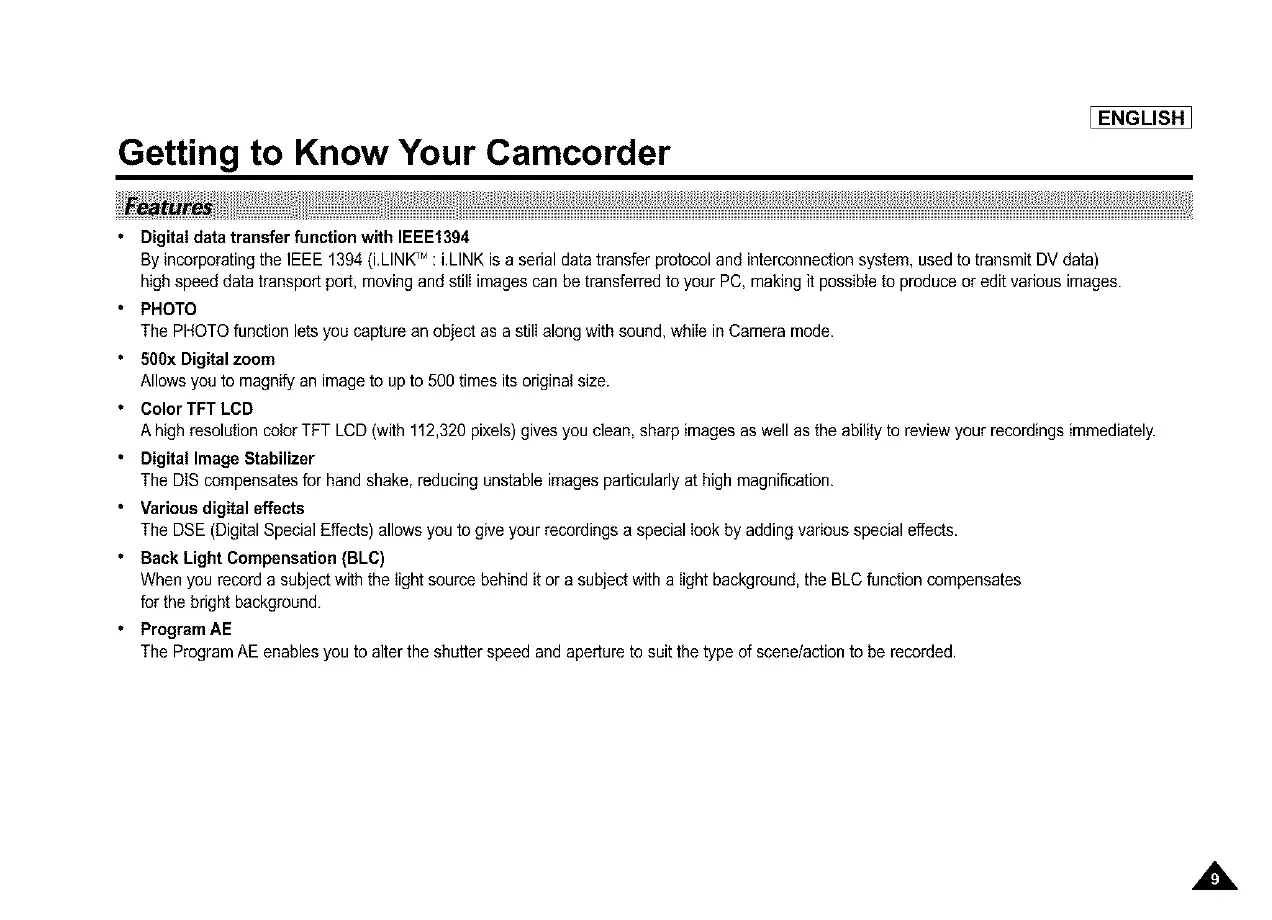 ENGLISH

Getting to Know Your Camcorder

Features

• Digital data transfer function with IEEE1394
By incorporating the IEEE 1394 (i.LINK™ : i.LINK is a serial data transfer protocol and interconnection system, used to transmit DV data) high speed data transport port, moving and still images can be transferred to your PC, making it possible to produce or edit various images.

• PHOTO
The PHOTO function lets you capture an object as a still along with sound, while in Camera mode.

• 500x Digital zoom
Allows you to magnify an image to up to 500 times its original size.

• Color TFT LCD
A high resolution color TFT LCD (with 112,320 pixels) gives you clean, sharp images as well as the ability to review your recordings immediately.

• Digital Image Stabilizer
The DIS compensates for hand shake, reducing unstable images particularly at high magnification.

• Various digital effects
The DSE (Digital Special Effects) allows you to give your recordings a special look by adding various special effects.

• Back Light Compensation (BLC)
When you record a subject with the light source behind it or a subject with a light background, the BLC function compensates for the bright background.

• Program AE
The Program AE enables you to alter the shutter speed and aperture to suit the type of scene/action to be recorded.

9